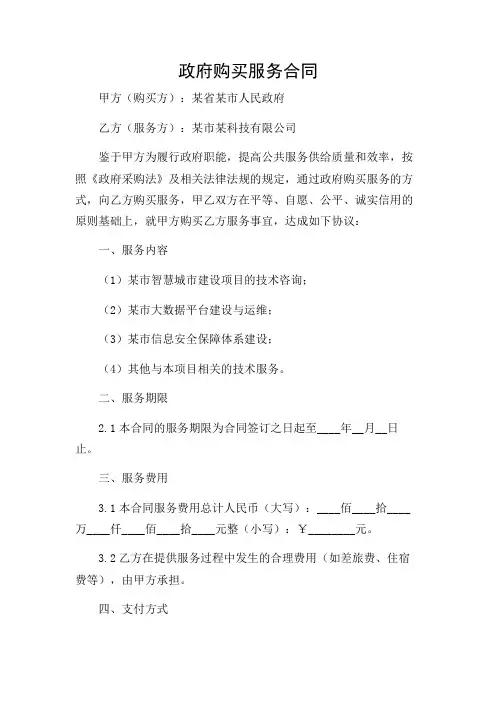 政府购买服务合同

甲方（购买方）：某省某市人民政府

乙方（服务方）：某市某科技有限公司

鉴于甲方为履行政府职能，提高公共服务供给质量和效率，按照《政府采购法》及相关法律法规的规定，通过政府购买服务的方式，向乙方购买服务，甲乙双方在平等、自愿、公平、诚实信用的原则基础上，就甲方购买乙方服务事宜，达成如下协议：

一、服务内容

（1）某市智慧城市建设项目的技术咨询；

（2）某市大数据平台建设与运维；

（3）某市信息安全保障体系建设；

（4）其他与本项目相关的技术服务。

二、服务期限

2.1 本合同的服务期限为合同签订之日起至____年__月__日止。

三、服务费用

3.1 本合同服务费用总计人民币（大写）：____佰____拾____万____仟____佰____拾____元整（小写）：¥________元。

3.2 乙方在提供服务过程中发生的合理费用（如差旅费、住宿费等），由甲方承担。

四、支付方式